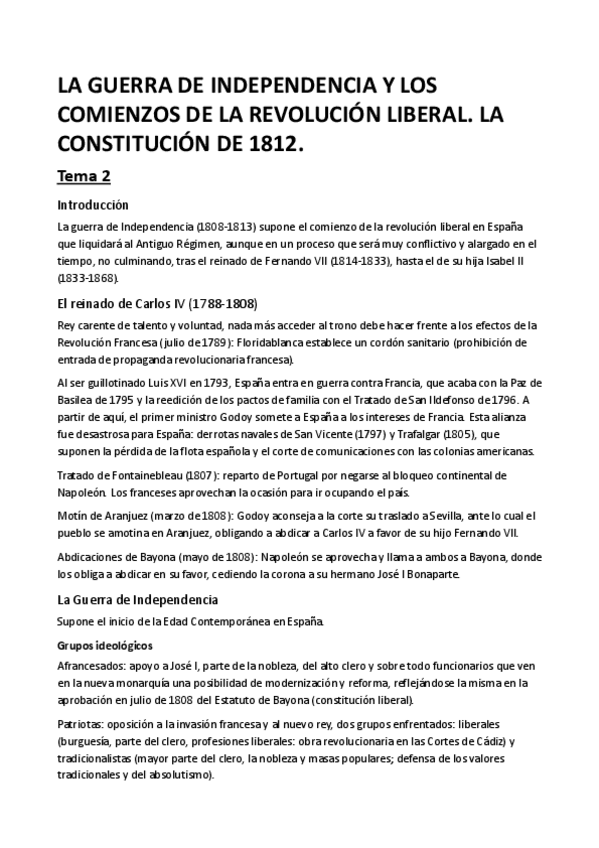 LA GUERRA DE INDEPENDENCIA Y LOS COMIENZOS DE LA REVOLUCIÓN LIBERAL. LA CONSTITUCIÓN DE 1812.

Tema 2

Introducción

La guerra de Independencia (1808-1813) supone el comienzo de la revolución liberal en España que liquidará al Antiguo Régimen, aunque en un proceso que será muy conflictivo y alargado en el tiempo, no culminando, tras el reinado de Fernando VII (1814-1833), hasta el de su hija Isabel II (1833-1868).

El reinado de Carlos IV (1788-1808)

Rey carente de talento y voluntad, nada más acceder al trono debe hacer frente a los efectos de la Revolución Francesa (julio de 1789): Floridablanca establece un cordón sanitario (prohibición de entrada de propaganda revolucionaria francesa).

Al ser guillotinado Luis XVI en 1793, España entra en guerra contra Francia, que acaba con la Paz de Basilea de 1795 y la reedición de los pactos de familia con el Tratado de San Ildefonso de 1796. A partir de aquí, el primer ministro Godoy somete a España a los intereses de Francia. Esta alianza fue desastrosa para España: derrotas navales de San Vicente (1797) y Trafalgar (1805), que suponen la pérdida de la flota española y el corte de comunicaciones con las colonias americanas.

Tratado de Fontainebleau (1807): reparto de Portugal por negarse al bloqueo continental de Napoleón. Los franceses aprovechan la ocasión para ir ocupando el país.

Motín de Aranjuez (marzo de 1808): Godoy aconseja a la corte su traslado a Sevilla, ante lo cual el pueblo se amotina en Aranjuez, obligando a abdicar a Carlos IV a favor de su hijo Fernando VII.

Abdicaciones de Bayona (mayo de 1808): Napoleón se aprovecha y llama a ambos a Bayona, donde los obliga a abdicar en su favor, cediendo la corona a su hermano José I Bonaparte.

La Guerra de Independencia

Supone el inicio de la Edad Contemporánea en España.

Grupos ideológicos

Afrancesados: apoyo a José I, parte de la nobleza, del alto clero y sobre todo funcionarios que ven en la nueva monarquía una posibilidad de modernización y reforma, reflejándose la misma en la aprobación en julio de 1808 del Estatuto de Bayona (constitución liberal).

Patriotas: oposición a la invasión francesa y al nuevo rey, dos grupos enfrentados: liberales (burguesía, parte del clero, profesiones liberales: obra revolucionaria en las Cortes de Cádiz) y tradicionalistas (mayor parte del clero, la nobleza y masas populares; defensa de los valores tradicionales y del absolutismo).